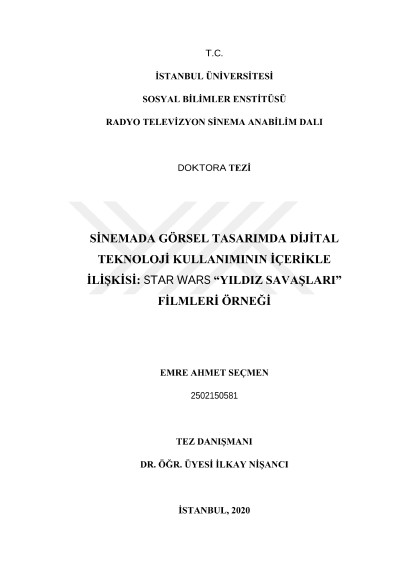 T.C.

İSTANBUL ÜNİVERSİTESİ

SOSYAL BİLİMLER ENSTİTÜSÜ

RADYO TELEVİZYON SİNEMA ANABİLİM DALI

DOKTORA TEZİ

SİNEMADA GÖRSEL TASARIMDA DİJİTAL TEKNOLOJİ KULLANIMININ İÇERİKLE İLİŞKİSİ: STAR WARS "YILDIZ SAVAŞLARI" FİLMLERİ ÖRNEĞİ

EMRE AHMET SEÇMEN

2502150581

TEZ DANIŞMANI

DR. ÖĞR. ÜYESİ İLKAY NİŞANCI

İSTANBUL, 2020